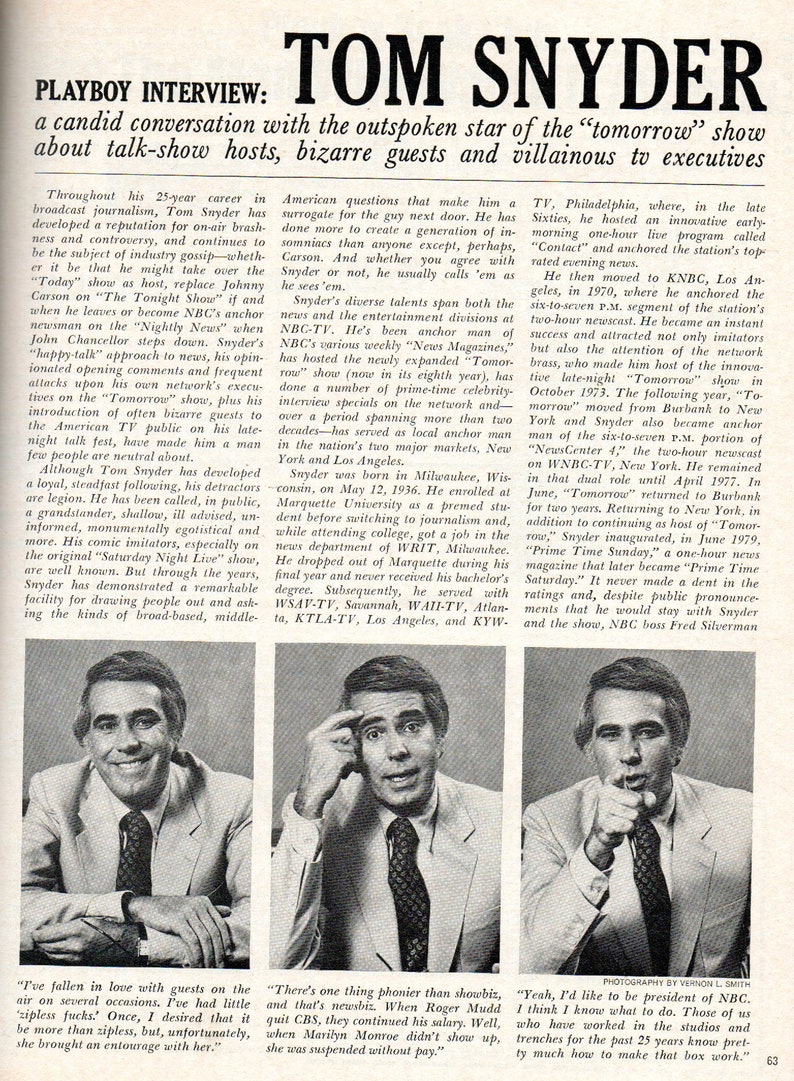 PLAYBOY INTERVIEW: TOM SNYDER

a candid conversation with the outspoken star of the "tomorrow" show about talk-show hosts, bizarre guests and villainous tv executives

Throughout his 25-year career in broadcast journalism, Tom Snyder has developed a reputation for on-air brashness and controversy, and continues to be the subject of industry gossip—whether it be that he might take over the "Today" show as host, replace Johnny Carson on "The Tonight Show" if and when he leaves or become NBC's anchor newsman on the "Nightly News" when John Chancellor steps down. Snyder's "happy-talk" approach to news, his opinionated opening comments and frequent attacks upon his own network's executives on the "Tomorrow" show, plus his introduction of often bizarre guests to the American TV public on his late-night talk fest, have made him a man few people are neutral about.

Although Tom Snyder has developed a loyal, steadfast following, his detractors are legion. He has been called, in public, a grandstander, shallow, ill advised, uninformed, monumentally egotistical and more. His comic imitators, especially on the original "Saturday Night Live" show, are well known. But through the years, Snyder has demonstrated a remarkable facility for drawing people out and asking the kinds of broad-based, middle-American questions that make him a surrogate for the guy next door. He has done more to create a generation of insomniacs than anyone except, perhaps, Carson. And whether you agree with Snyder or not, he usually calls 'em as he sees 'em.

Snyder's diverse talents span both the news and the entertainment divisions at NBC-TV. He's been anchor man of NBC's various weekly "News Magazines," has hosted the newly expanded "Tomorrow" show (now in its eighth year), has done a number of prime-time celebrity-interview specials on the network and—over a period spanning more than two decades—has served as local anchor man in the nation's two major markets, New York and Los Angeles.

Snyder was born in Milwaukee, Wisconsin, on May 12, 1936. He enrolled at Marquette University as a premed student before switching to journalism and, while attending college, got a job in the news department of WRIT, Milwaukee. He dropped out of Marquette during his final year and never received his bachelor's degree. Subsequently, he served with WSAV-TV, Savannah, WAII-TV, Atlanta, KTLA-TV, Los Angeles, and KYW-TV, Philadelphia, where, in the late Sixties, he hosted an innovative early-morning one-hour live program called "Contact" and anchored the station's top-rated evening news.

He then moved to KNBC, Los Angeles, in 1970, where he anchored the six-to-seven P.M. segment of the station's two-hour newscast. He became an instant success and attracted not only imitators but also the attention of the network brass, who made him host of the innovative late-night "Tomorrow" show in October 1973. The following year, "Tomorrow" moved from Burbank to New York and Snyder also became anchor man of the six-to-seven P.M. portion of "NewsCenter 4," the two-hour newscast on WNBC-TV, New York. He remained in that dual role until April 1977. In June, "Tomorrow" returned to Burbank for two years. Returning to New York, in addition to continuing as host of "Tomorrow," Snyder inaugurated, in June 1979, "Prime Time Sunday," a one-hour news magazine that later became "Prime Time Saturday." It never made a dent in the ratings and, despite public pronouncements that he would stay with Snyder and the show, NBC boss Fred Silverman

"I've fallen in love with guests on the air on several occasions. I've had little 'zipless fucks.' Once, I desired that it be more than zipless, but, unfortunately, she brought an entourage with her."

"There's one thing phonier than showbiz, and that's newsbiz. When Roger Mudd quit CBS, they continued his salary. Well, when Marilyn Monroe didn't show up, she was suspended without pay."

PHOTOGRAPHY BY VERNON L. SMITH

"Yeah, I'd like to be president of NBC. I think I know what to do. Those of us who have worked in the studios and trenches for the past 25 years know pretty much how to make that box work."

63